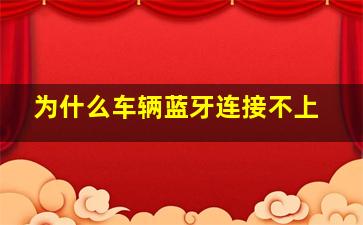 为什么车辆蓝牙连接不上